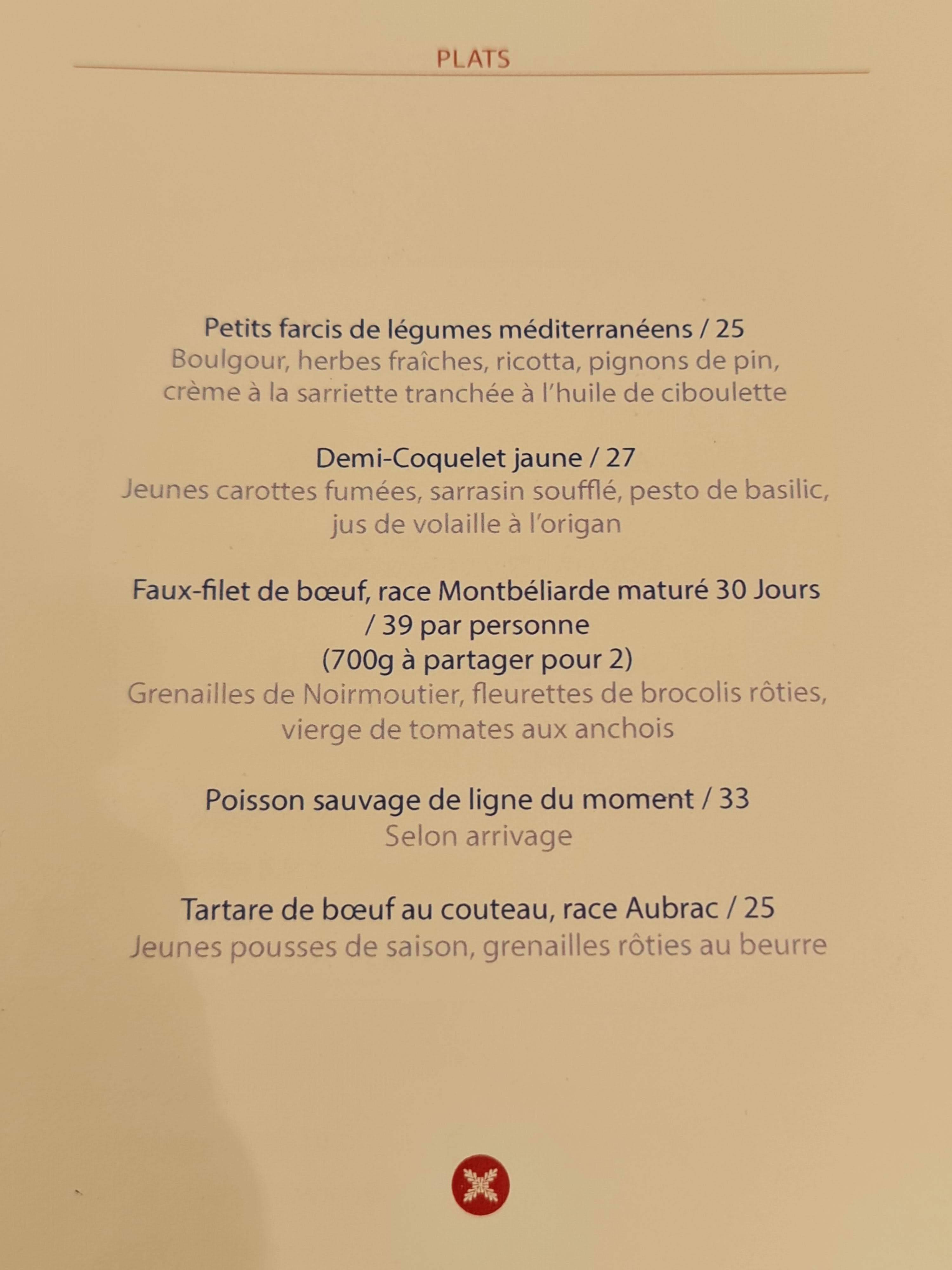 PLATS

Petits farcis de légumes méditerranéens / 25
Boulgour, herbes fraîches, ricotta, pignons de pin, crème à la sarriette tranchée à l'huile de ciboulette

Demi-Coquelet jaune / 27
Jeunes carottes fumées, sarrasin soufflé, pesto de basilic, jus de volaille à l'origan

Faux-filet de bœuf, race Montbéliarde maturé 30 Jours / 39 par personne
(700g à partager pour 2)
Grenailles de Noirmoutier, fleurettes de brocolis rôties, vierge de tomates aux anchois

Poisson sauvage de ligne du moment / 33
Selon arrivage

Tartare de bœuf au couteau, race Aubrac / 25
Jeunes pousses de saison, grenailles rôties au beurre